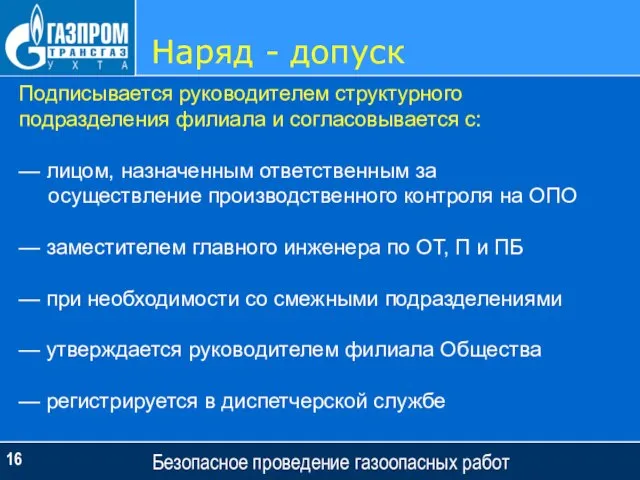 ГАЗПРОМ
ТРАНСГАЗ
УХТА

Наряд - допуск

Подписывается руководителем структурного подразделения филиала и согласовывается с:

— лицом, назначенным ответственным за осуществление производственного контроля на ОПО

— заместителем главного инженера по ОТ, П и ПБ

— при необходимости со смежными подразделениями

— утверждается руководителем филиала Общества

— регистрируется в диспетчерской службе

16

Безопасное проведение газоопасных работ